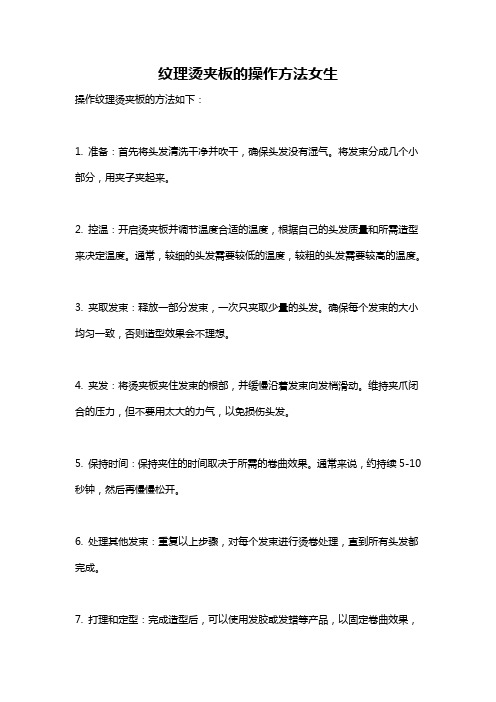 纹理烫夹板的操作方法女生

操作纹理烫夹板的方法如下：

1. 准备：首先将头发清洗干净并吹干，确保头发没有湿气。将发束分成几个小部分，用夹子夹起来。

2. 控温：开启烫夹板并调节温度合适的温度，根据自己的头发质量和所需造型来决定温度。通常，较细的头发需要较低的温度，较粗的头发需要较高的温度。

3. 夹取发束：释放一部分发束，一次只夹取少量的头发。确保每个发束的大小均匀一致，否则造型效果会不理想。

4. 夹发：将烫夹板夹住发束的根部，并缓慢沿着发束向发梢滑动。维持夹爪闭合的压力，但不要用太大的力气，以免损伤头发。

5. 保持时间：保持夹住的时间取决于所需的卷曲效果。通常来说，约持续 5-10 秒钟，然后再慢慢松开。

6. 处理其他发束：重复以上步骤，对每个发束进行烫卷处理，直到所有头发都完成。

7. 打理和定型：完成造型后，可以使用发胶或发蜡等产品，以固定卷曲效果，